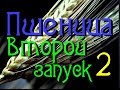 Пшеница
Второй
запуск 2